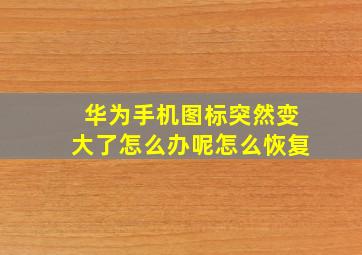 华为手机图标突然变大了怎么办呢怎么恢复